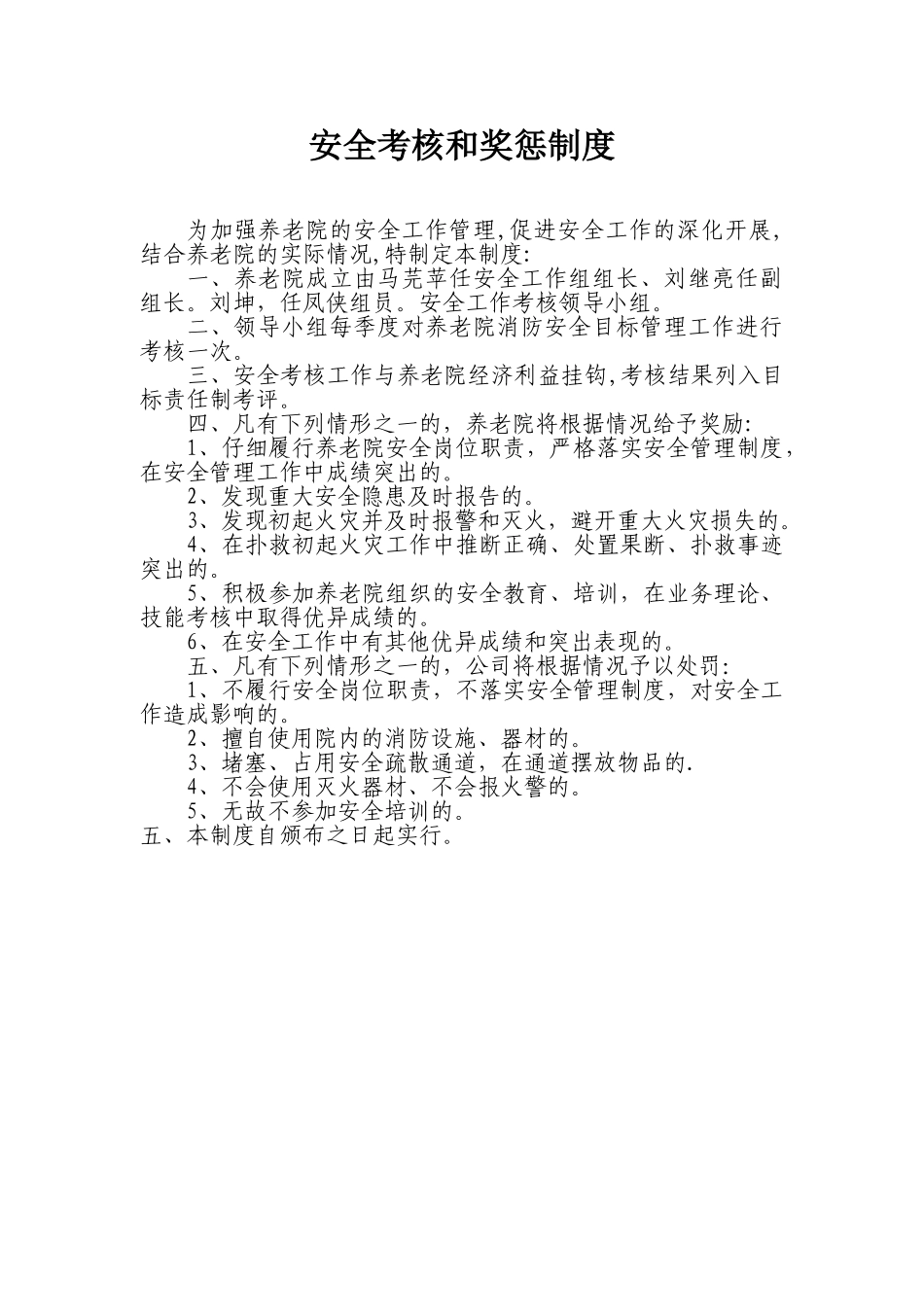 安全考核和奖惩制度

为加强养老院的安全工作管理,促进安全工作的深化开展,结合养老院的实际情况,特制定本制度:

一、养老院成立由马芜苹任安全工作组组长、刘继亮任副组长。刘坤，任凤侠组员。安全工作考核领导小组。

二、领导小组每季度对养老院消防安全目标管理工作进行考核一次。

三、安全考核工作与养老院经济利益挂钩,考核结果列入目标责任制考评。

四、凡有下列情形之一的，养老院将根据情况给予奖励:

1、仔细履行养老院安全岗位职责，严格落实安全管理制度，在安全管理工作中成绩突出的。

2、发现重大安全隐患及时报告的。

3、发现初起火灾并及时报警和灭火，避开重大火灾损失的。

4、在扑救初起火灾工作中推断正确、处置果断、扑救事迹突出的。

5、积极参加养老院组织的安全教育、培训，在业务理论、技能考核中取得优异成绩的。

6、在安全工作中有其他优异成绩和突出表现的。

五、凡有下列情形之一的，公司将根据情况予以处罚:

1、不履行安全岗位职责，不落实安全管理制度，对安全工作造成影响的。

2、擅自使用院内的消防设施、器材的。

3、堵塞、占用安全疏散通道，在通道摆放物品的.

4、不会使用灭火器材、不会报火警的。

5、无故不参加安全培训的。

五、本制度自颁布之日起实行。